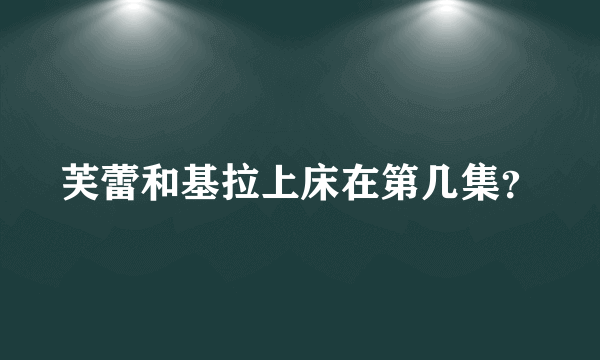 芙蕾和基拉上床在第几集?